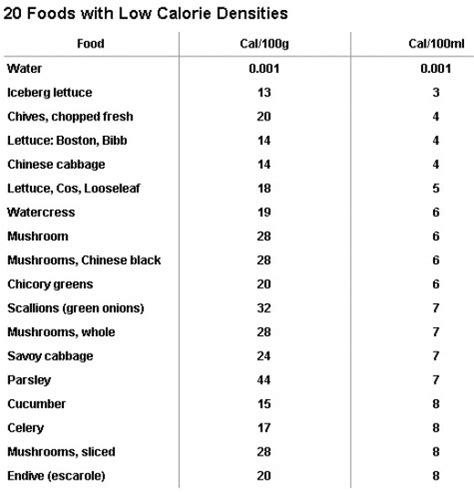 20 Foods with Low Calorie Densities

| Food | Cal/100g | Cal/100ml |
|---|---|---|
| Water | 0.001 | 0.001 |
| Iceberg lettuce | 13 | 3 |
| Chives, chopped fresh | 20 | 4 |
| Lettuce: Boston, Bibb | 14 | 4 |
| Chinese cabbage | 14 | 4 |
| Lettuce, Cos, Looseleaf | 18 | 5 |
| Watercress | 19 | 6 |
| Mushroom | 28 | 6 |
| Mushrooms, Chinese black | 28 | 6 |
| Chicory greens | 20 | 6 |
| Scallions (green onions) | 32 | 7 |
| Mushrooms, whole | 28 | 7 |
| Savoy cabbage | 24 | 7 |
| Parsley | 44 | 7 |
| Cucumber | 15 | 8 |
| Celery | 17 | 8 |
| Mushrooms, sliced | 28 | 8 |
| Endive (escarole) | 20 | 8 |